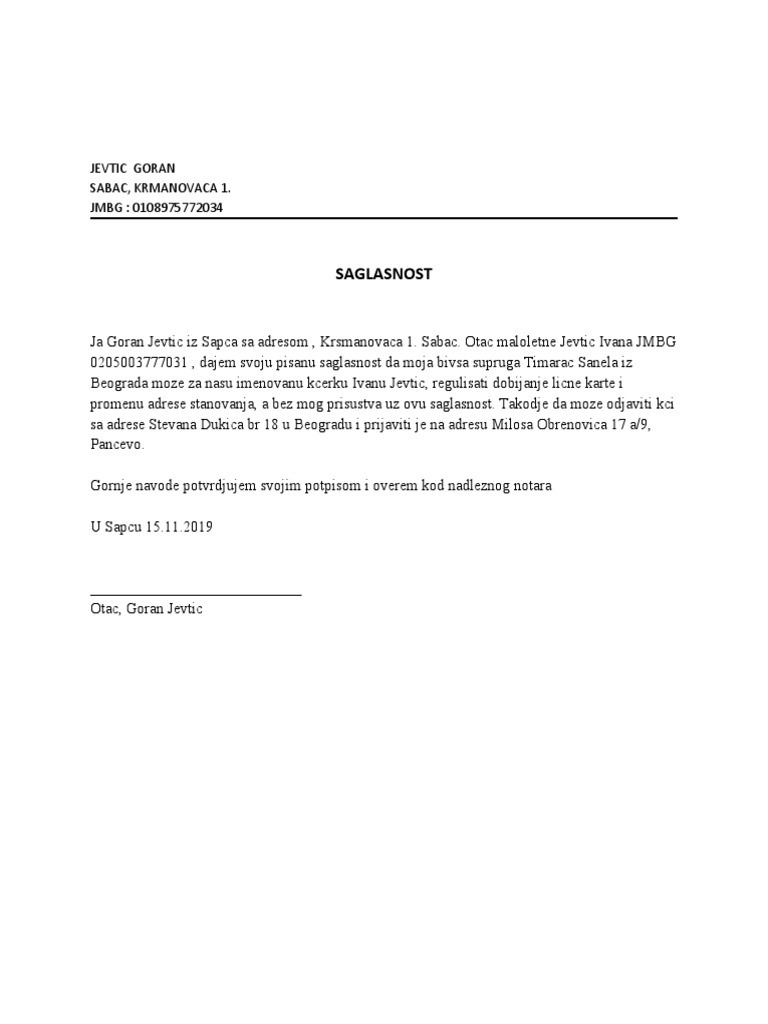 JEVTIC  GORAN
SABAC, KRMANOVACA 1.
JMBG : 0108975772034

SAGLASNOST

Ja Goran Jevtic iz Sapca sa adresom , Krsmanovaca 1. Sabac. Otac maloletne Jevtic Ivana JMBG 0205003777031 , dajem svoju pisanu saglasnost da moja bivsa supruga Timarac Sanela iz Beograda moze za nasu imenovanu kcerku Ivanu Jevtic, regulisati dobijanje licne karte i promenu adrese stanovanja, a bez mog prisustva uz ovu saglasnost. Takodje da moze odjaviti kci sa adrese Stevana Dukica br 18 u Beogradu i prijaviti je na adresu Milosa Obrenovica 17 a/9, Pancevo.

Gornje navode potvrdjujem svojim potpisom i overem kod nadleznog notara

U Sapcu 15.11.2019

Otac, Goran Jevtic